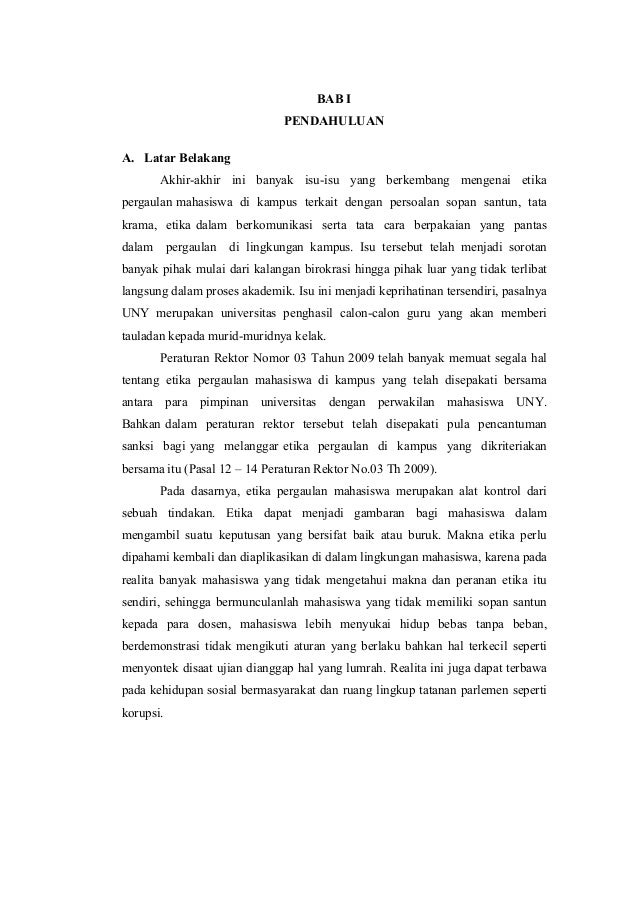 BAB I
PENDAHULUAN

A. Latar Belakang

Akhir-akhir ini banyak isu-isu yang berkembang mengenai etika pergaulan mahasiswa di kampus terkait dengan persoalan sopan santun, tata krama, etika dalam berkomunikasi serta tata cara berpakaian yang pantas dalam pergaulan di lingkungan kampus. Isu tersebut telah menjadi sorotan banyak pihak mulai dari kalangan birokrasi hingga pihak luar yang tidak terlibat langsung dalam proses akademik. Isu ini menjadi keprihatinan tersendiri, pasalnya UNY merupakan universitas penghasil calon-calon guru yang akan memberi tauladan kepada murid-muridnya kelak.

Peraturan Rektor Nomor 03 Tahun 2009 telah banyak memuat segala hal tentang etika pergaulan mahasiswa di kampus yang telah disepakati bersama antara para pimpinan universitas dengan perwakilan mahasiswa UNY. Bahkan dalam peraturan rektor tersebut telah disepakati pula pencantuman sanksi bagi yang melanggar etika pergaulan di kampus yang dikriteriakan bersama itu (Pasal 12 – 14 Peraturan Rektor No.03 Th 2009).

Pada dasarnya, etika pergaulan mahasiswa merupakan alat kontrol dari sebuah tindakan. Etika dapat menjadi gambaran bagi mahasiswa dalam mengambil suatu keputusan yang bersifat baik atau buruk. Makna etika perlu dipahami kembali dan diaplikasikan di dalam lingkungan mahasiswa, karena pada realita banyak mahasiswa yang tidak mengetahui makna dan peranan etika itu sendiri, sehingga bermunculanlah mahasiswa yang tidak memiliki sopan santun kepada para dosen, mahasiswa lebih menyukai hidup bebas tanpa beban, berdemonstrasi tidak mengikuti aturan yang berlaku bahkan hal terkecil seperti menyontek disaat ujian dianggap hal yang lumrah. Realita ini juga dapat terbawa pada kehidupan sosial bermasyarakat dan ruang lingkup tatanan parlemen seperti korupsi.